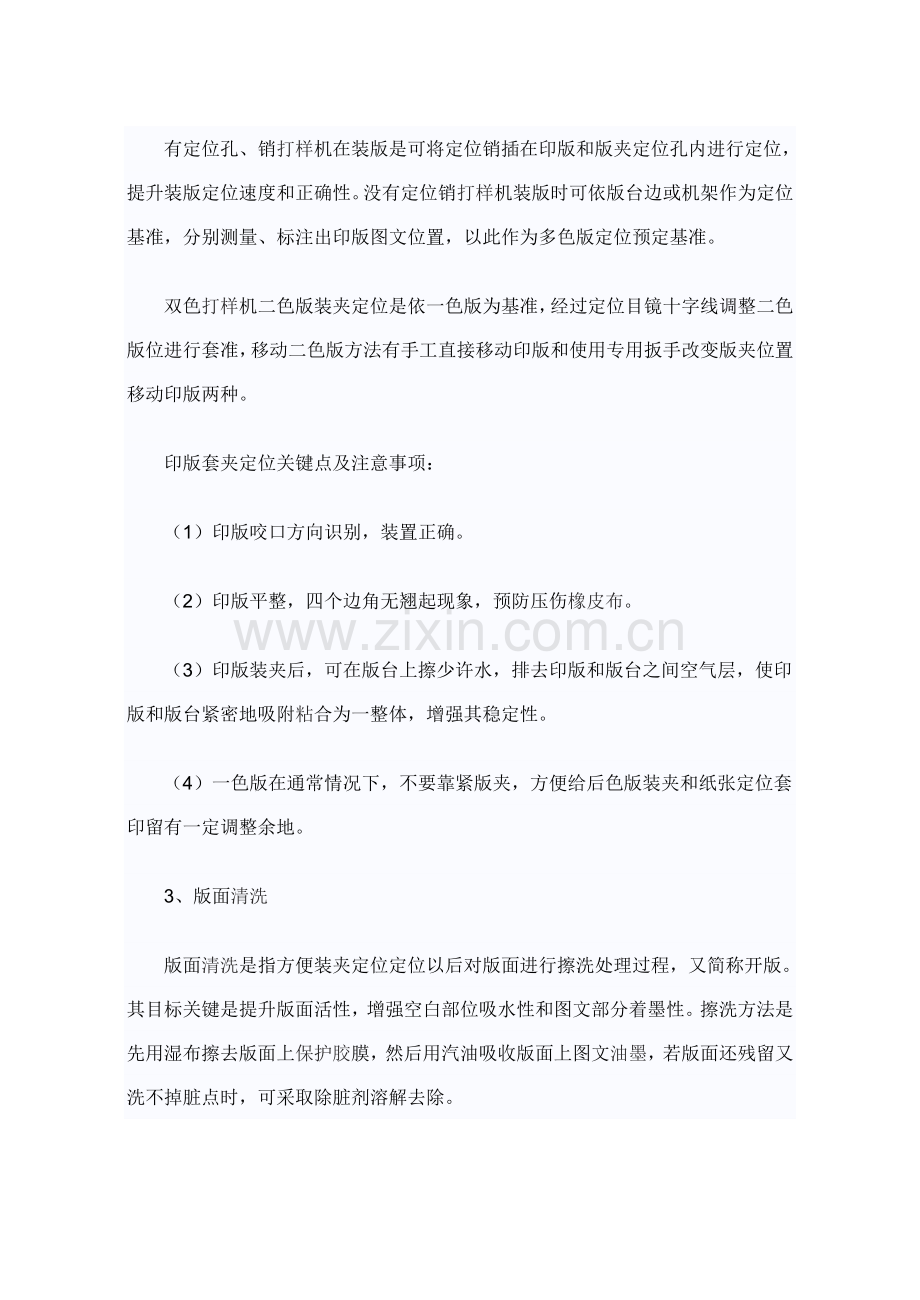 有定位孔、销打样机在装版是可将定位销插在印版和版夹定位孔内进行定位，提升装版定位速度和正确性。没有定位销打样机装版时可依版台边或机架作为定位基准，分别测量、标注出印版图文位置，以此作为多色版定位预定基准。

双色打样机二色版装夹定位是依一色版为基准，经过定位目镜十字线调整二色版位进行套准，移动二色版方法有手工直接移动印版和使用专用扳手改变版夹位置移动印版两种。

印版套夹定位关键点及注意事项：

（1）印版咬口方向识别，装置正确。

（2）印版平整，四个边角无翘起现象，预防压伤橡皮布。

（3）印版装夹后，可在版台上擦少许水，排去印版和版台之间空气层，使印版和版台紧密地吸附粘合为一整体，增强其稳定性。

（4）一色版在通常情况下，不要靠紧版夹，方便给后色版装夹和纸张定位套印留有一定调整余地。

3、版面清洗

版面清洗是指方便装夹定位定位以后对版面进行擦洗处理过程，又简称开版。其目标关键是提升版面活性，增强空白部位吸水性和图文部分着墨性。擦洗方法是先用湿布擦去版面上保护胶膜，然后用汽油吸收版面上图文油墨，若版面还残留又洗不掉脏点时，可采取除脏剂溶解去除。

www.zixin.com.cn